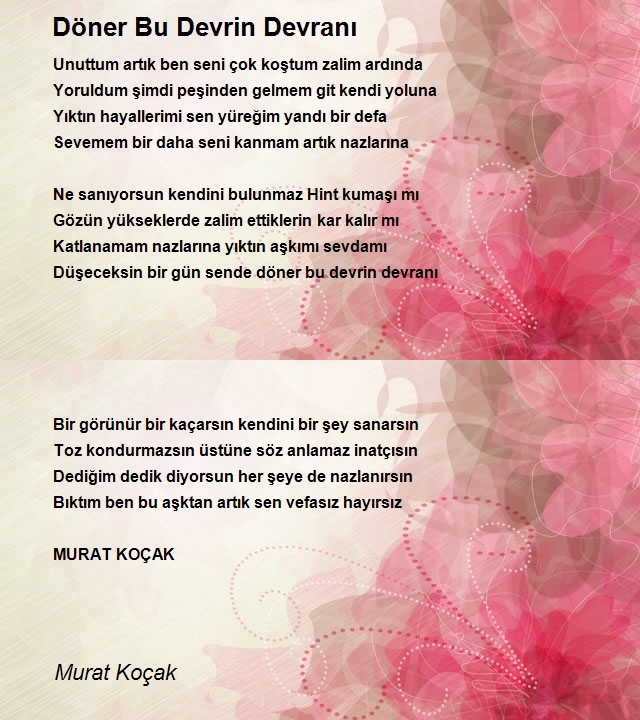 Döner Bu Devrin Devranı

Unuttum artık ben seni çok koştum zalim ardında
Yoruldum şimdi peşinden gelmem git kendi yoluna
Yıktın hayallerimi sen yüreğim yandı bir defa
Sevemem bir daha seni kanmam artık nazlarına

Ne sanıyorsun kendini bulunmaz Hint kumaşı mı
Gözün yükseklerde zalim ettiklerin kar kalır mı
Katlanamam nazlarına yıktın aşkımı sevdamı
Düşeceksin bir gün sende döner bu devrin devranı

Bir görünür bir kaçarsın kendini bir şey sanarsın
Toz kondurmazsın üstüne söz anlamaz inatçısın
Dediğim dedik diyorsun her şeye de nazlanırsın
Bıktım ben bu aşktan artık sen vefasız hayırsız

MURAT KOÇAK

Murat Koçak